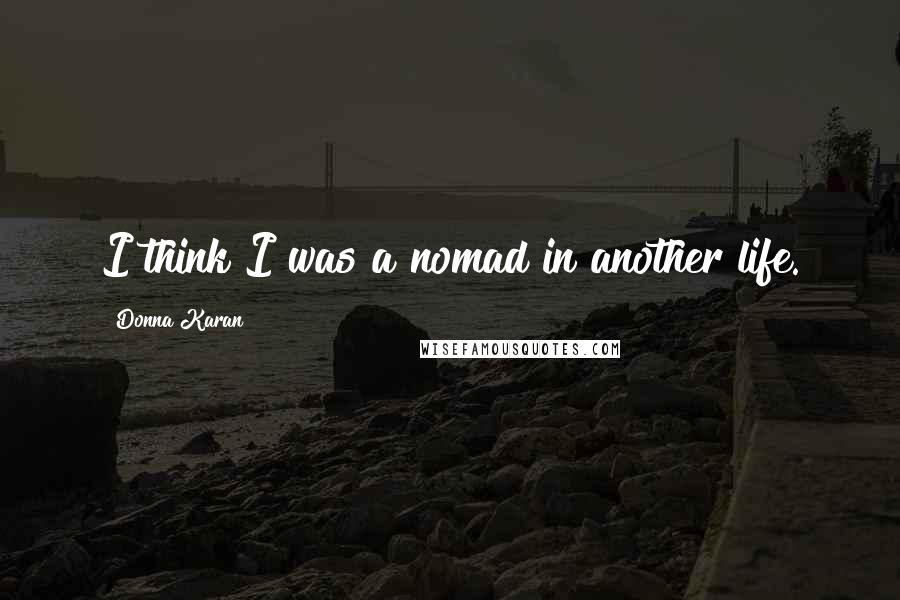 I think I was a nomad in another life.

Donna Karan

WISEFAMOUSQUOTES.COM